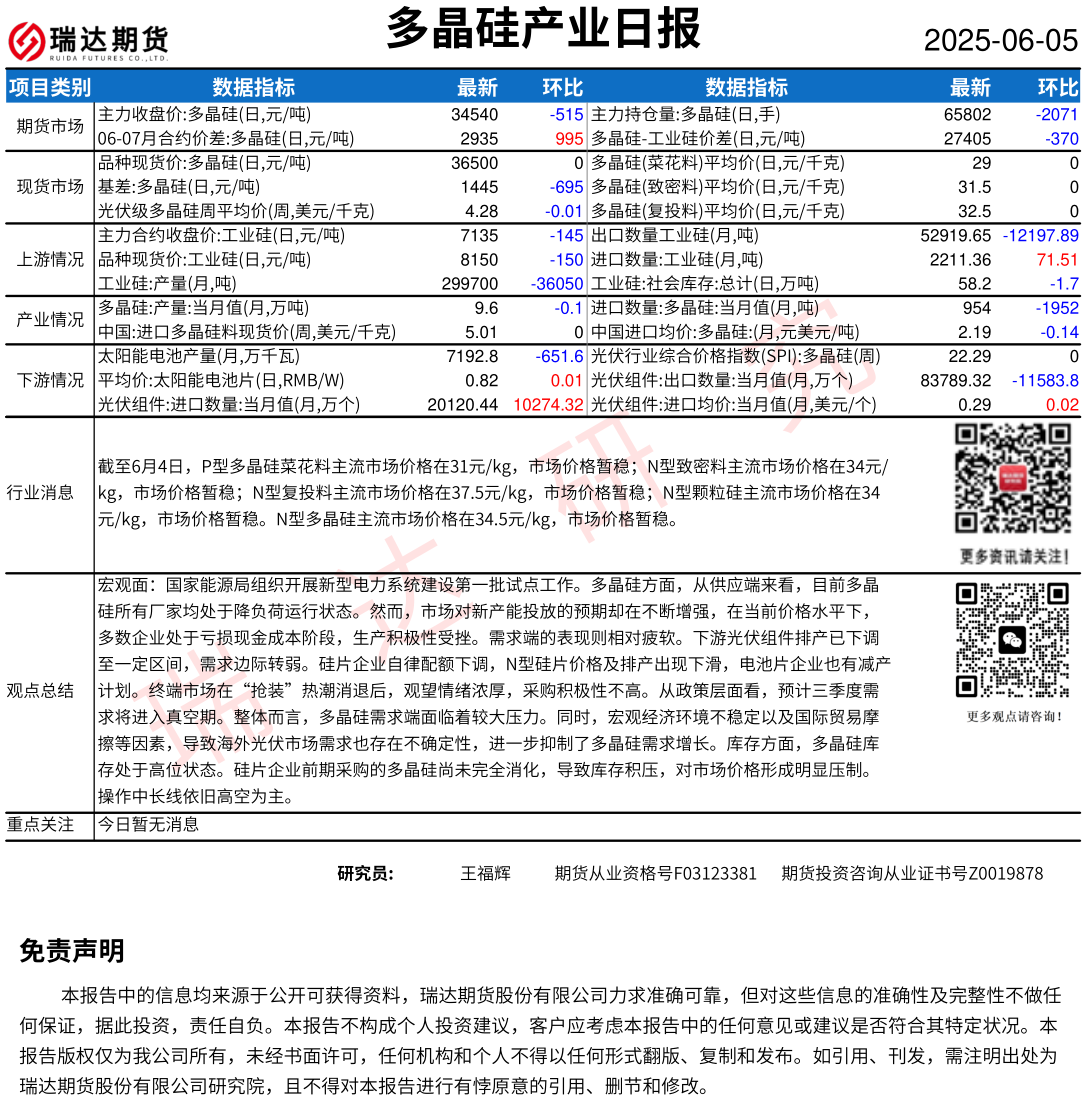 瑞达期货
RUIDA FUTURES CO.,LTD.

多晶硅产业日报

2025-06-05

| 项目类别 | 数据指标 | 最新 | 环比 | 数据指标 | 最新 | 环比 |
|---|---|---|---|---|---|---|
| 期货市场 | 主力收盘价:多晶硅(日,元/吨) | 34540 | -515 | 主力持仓量:多晶硅(日,手) | 65802 | -2071 |
| | 06-07月合约价差:多晶硅(日,元/吨) | 2935 | 995 | 多晶硅-工业硅价差(日,元/吨) | 27405 | -370 |
| 现货市场 | 品种现货价:多晶硅(日,元/吨) | 36500 | 0 | 多晶硅(菜花料)平均价(日,元/千克) | 29 | 0 |
| | 基差:多晶硅(日,元/吨) | 1445 | -695 | 多晶硅(致密料)平均价(日,元/千克) | 31.5 | 0 |
| | 光伏级多晶硅周平均价(周,美元/千克) | 4.28 | -0.01 | 多晶硅(复投料)平均价(日,元/千克) | 32.5 | 0 |
| 上游情况 | 主力合约收盘价:工业硅(日,元/吨) | 7135 | -145 | 出口数量工业硅(月,吨) | 52919.65 | -12197.89 |
| | 品种现货价:工业硅(日,元/吨) | 8150 | -150 | 进口数量:工业硅(月,吨) | 2211.36 | 71.51 |
| | 工业硅:产量(月,吨) | 299700 | -36050 | 工业硅:社会库存:总计(日,万吨) | 58.2 | -1.7 |
| 产业情况 | 多晶硅:产量:当月值(月,万吨) | 9.6 | -0.1 | 进口数量:多晶硅:当月值(月,吨) | 954 | -1952 |
| | 中国:进口多晶硅料现货价(周,美元/千克) | 5.01 | 0 | 中国进口均价:多晶硅:(月,元美元/吨) | 2.19 | -0.14 |
| 下游情况 | 太阳能电池产量(月,万千瓦) | 7192.8 | -651.6 | 光伏行业综合价格指数(SPI):多晶硅(周) | 22.29 | 0 |
| | 平均价:太阳能电池片(日,RMB/W) | 0.82 | 0.01 | 光伏组件:出口数量:当月值(月,万个) | 83789.32 | -11583.8 |
| | 光伏组件:进口数量:当月值(月,万个) | 20120.44 | 10274.32 | 光伏组件:进口均价:当月值(月,美元/个) | 0.29 | 0.02 |

行业消息
截至6月4日，P型多晶硅菜花料主流市场价格在31元/kg，市场价格暂稳；N型致密料主流市场价格在34元/kg，市场价格暂稳；N型复投料主流市场价格在37.5元/kg，市场价格暂稳；N型颗粒硅主流市场价格在34元/kg，市场价格暂稳。N型多晶硅主流市场价格在34.5元/kg，市场价格暂稳。

更多资讯请关注！

观点总结
宏观面：国家能源局组织开展新型电力系统建设第一批试点工作。多晶硅方面，从供应端来看，目前多晶硅所有厂家均处于降负荷运行状态。然而，市场对新产能投放的预期却在不断增强，在当前价格水平下，多数企业处于亏损现金成本阶段，生产积极性受挫。需求端的表现则相对疲软。下游光伏组件排产已下调至一定区间，需求边际转弱。硅片企业自律配额下调，N型硅片价格及排产出现下滑，电池片企业也有减产计划。终端市场在“抢装”热潮消退后，观望情绪浓厚，采购积极性不高。从政策层面看，预计三季度需求将进入真空期。整体而言，多晶硅需求端面临着较大压力。同时，宏观经济环境不稳定以及国际贸易摩擦等因素，导致海外光伏市场需求也存在不确定性，进一步抑制了多晶硅需求增长。库存方面，多晶硅库存处于高位状态。硅片企业前期采购的多晶硅尚未完全消化，导致库存积压，对市场价格形成明显压制。操作中长线依旧高空为主。

更多观点请咨询！

重点关注
今日暂无消息

研究员：　王福辉　期货从业资格号F03123381　期货投资咨询从业证书号Z0019878

免责声明

本报告中的信息均来源于公开可获得资料，瑞达期货股份有限公司力求准确可靠，但对这些信息的准确性及完整性不做任何保证，据此投资，责任自负。本报告不构成个人投资建议，客户应考虑本报告中的任何意见或建议是否符合其特定状况。本报告版权仅为我公司所有，未经书面许可，任何机构和个人不得以任何形式翻版、复制和发布。如引用、刊发，需注明出处为瑞达期货股份有限公司研究院，且不得对本报告进行有悖原意的引用、删节和修改。